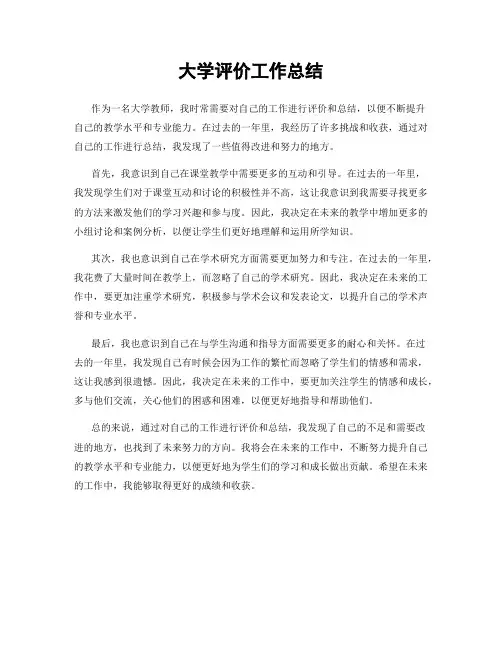 大学评价工作总结

作为一名大学教师，我时常需要对自己的工作进行评价和总结，以便不断提升自己的教学水平和专业能力。在过去的一年里，我经历了许多挑战和收获，通过对自己的工作进行总结，我发现了一些值得改进和努力的地方。

首先，我意识到自己在课堂教学中需要更多的互动和引导。在过去的一年里，我发现学生们对于课堂互动和讨论的积极性并不高，这让我意识到我需要寻找更多的方法来激发他们的学习兴趣和参与度。因此，我决定在未来的教学中增加更多的小组讨论和案例分析，以便让学生们更好地理解和运用所学知识。

其次，我也意识到自己在学术研究方面需要更加努力和专注。在过去的一年里，我花费了大量时间在教学上，而忽略了自己的学术研究。因此，我决定在未来的工作中，要更加注重学术研究，积极参与学术会议和发表论文，以提升自己的学术声誉和专业水平。

最后，我也意识到自己在与学生沟通和指导方面需要更多的耐心和关怀。在过去的一年里，我发现自己有时候会因为工作的繁忙而忽略了学生们的情感和需求，这让我感到很遗憾。因此，我决定在未来的工作中，要更加关注学生的情感和成长，多与他们交流，关心他们的困惑和困难，以便更好地指导和帮助他们。

总的来说，通过对自己的工作进行评价和总结，我发现了自己的不足和需要改进的地方，也找到了未来努力的方向。我将会在未来的工作中，不断努力提升自己的教学水平和专业能力，以便更好地为学生们的学习和成长做出贡献。希望在未来的工作中，我能够取得更好的成绩和收获。